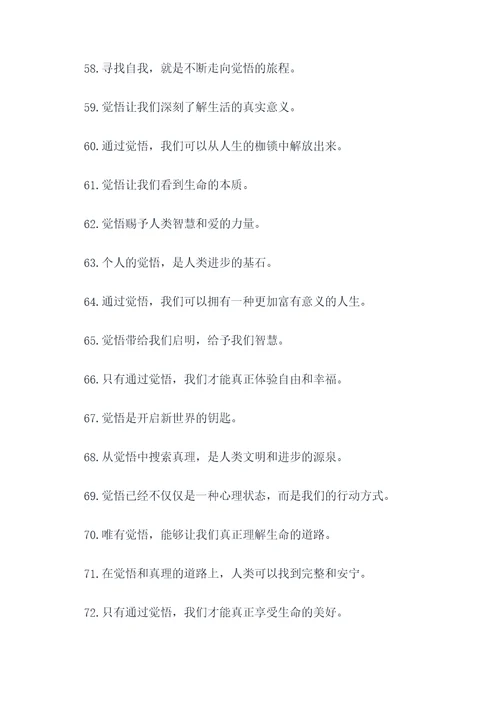 58. 寻找自我，就是不断走向觉悟的旅程。

59. 觉悟让我们深刻了解生活的真实意义。

60. 通过觉悟，我们可以从人生的枷锁中解放出来。

61. 觉悟让我们看到生命的本质。

62. 觉悟赐予人类智慧和爱的力量。

63. 个人的觉悟，是人类进步的基石。

64. 通过觉悟，我们可以拥有一种更加富有意义的人生。

65. 觉悟带给我们启明，给予我们智慧。

66. 只有通过觉悟，我们才能真正体验自由和幸福。

67. 觉悟是开启新世界的钥匙。

68. 从觉悟中搜索真理，是人类文明和进步的源泉。

69. 觉悟已经不仅仅是一种心理状态，而是我们的行动方式。

70. 唯有觉悟，能够让我们真正理解生命的道路。

71. 在觉悟和真理的道路上，人类可以找到完整和安宁。

72. 只有通过觉悟，我们才能真正享受生命的美好。